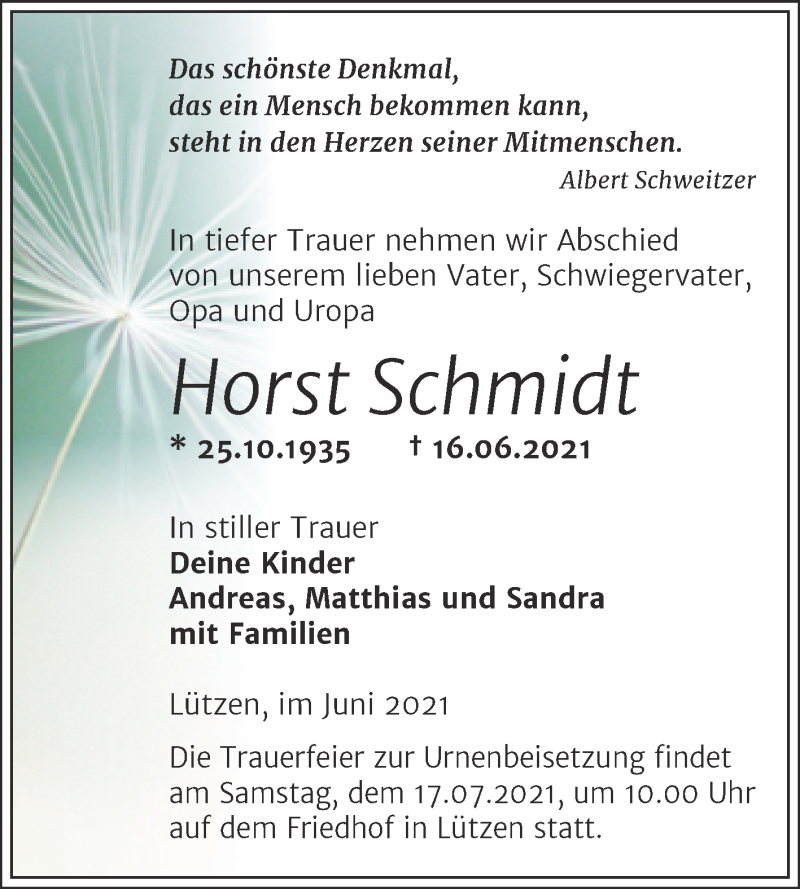 Das schönste Denkmal,
das ein Mensch bekommen kann,
steht in den Herzen seiner Mitmenschen.
Albert Schweitzer

In tiefer Trauer nehmen wir Abschied von unserem lieben Vater, Schwiegervater, Opa und Uropa

Horst Schmidt

* 25.10.1935 † 16.06.2021

In stiller Trauer
Deine Kinder
Andreas, Matthias und Sandra
mit Familien

Lützen, im Juni 2021

Die Trauerfeier zur Urnenbeisetzung findet am Samstag, dem 17.07.2021, um 10.00 Uhr auf dem Friedhof in Lützen statt.